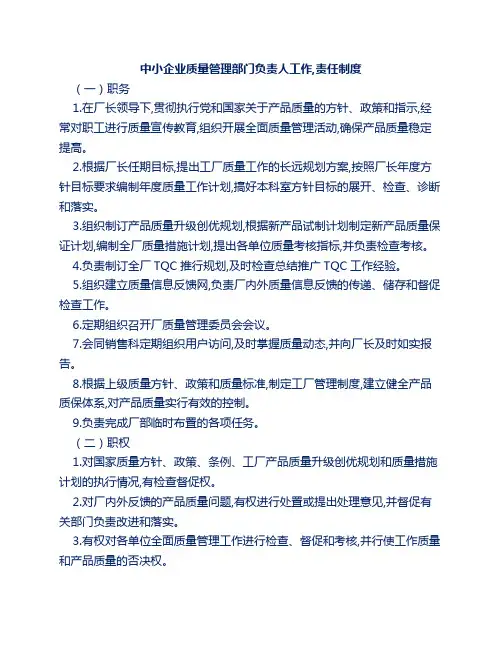 中小企业质量管理部门负责人工作,责任制度

（一）职务

1.在厂长领导下,贯彻执行党和国家关于产品质量的方针、政策和指示,经常对职工进行质量宣传教育,组织开展全面质量管理活动,确保产品质量稳定提高。

2.根据厂长任期目标,提出工厂质量工作的长远规划方案,按照厂长年度方针目标要求编制年度质量工作计划,搞好本科室方针目标的展开、检查、诊断和落实。

3.组织制订产品质量升级创优规划,根据新产品试制计划制定新产品质量保证计划,编制全厂质量措施计划,提出各单位质量考核指标,并负责检查考核。

4.负责制订全厂 TQC 推行规划,及时检查总结推广 TQC 工作经验。

5.组织建立质量信息反馈网,负责厂内外质量信息反馈的传递、储存和督促检查工作。

6.定期组织召开厂质量管理委员会会议。

7.会同销售科定期组织用户访问,及时掌握质量动态,并向厂长及时如实报告。

8.根据上级质量方针、政策和质量标准,制定工厂管理制度,建立健全产品质保体系,对产品质量实行有效的控制。

9.负责完成厂部临时布置的各项任务。

（二）职权

1.对国家质量方针、政策、条例、工厂产品质量升级创优规划和质量措施计划的执行情况,有检查督促权。

2.对厂内外反馈的产品质量问题,有权进行处置或提出处理意见,并督促有关部门负责改进和落实。

3.有权对各单位全面质量管理工作进行检查、督促和考核,并行使工作质量和产品质量的否决权。